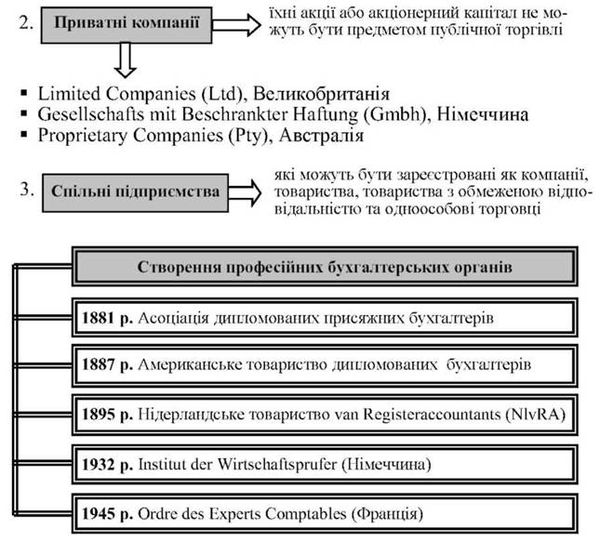 2. Приватні компанії

їхні акції або акціонерний капітал не можуть бути предметом публічної торгівлі

▪ Limited Companies (Ltd), Великобританія
▪ Gesellschafts mit Beschrankter Haftung (Gmbh), Німеччина
▪ Proprietary Companies (Pty), Австралія

3. Спільні підприємства

які можуть бути зареєстровані як компанії, товариства, товариства з обмеженою відповідальністю та одноособові торговці

Створення професійних бухгалтерських органів

1881 р. Асоціація дипломованих присяжних бухгалтерів

1887 р. Американське товариство дипломованих бухгалтерів

1895 р. Нідерландське товариство van Registeraccountants (NlvRA)

1932 р. Institut der Wirtschaftsprufer (Німеччина)

1945 р. Ordre des Experts Comptables (Франція)